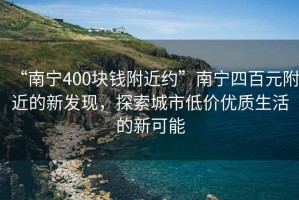 “南宁400块钱附近约”南宁四百元附近的新发现，探索城市低价优质生活的新可能